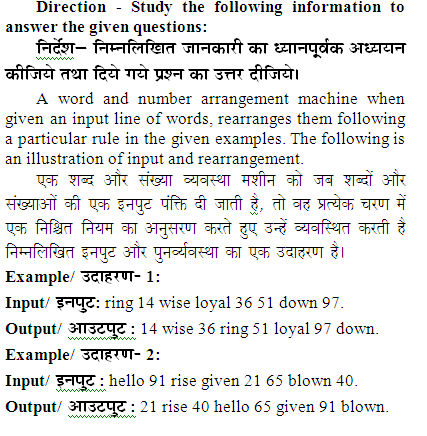 Direction - Study the following information to answer the given questions:

निर्देश– निम्नलिखित जानकारी का ध्यानपूर्वक अध्ययन कीजिये तथा दिये गये प्रश्न का उत्तर दीजिये।

A word and number arrangement machine when given an input line of words, rearranges them following a particular rule in the given examples. The following is an illustration of input and rearrangement.

एक शब्द और संख्या व्यवस्था मशीन को जब शब्दों और संख्याओं की एक इनपुट पंक्ति दी जाती है, तो वह प्रत्येक चरण में एक निश्चित नियम का अनुसरण करते हुए उन्हें व्यवस्थित करती है निम्नलिखित इनपुट और पुनर्व्यवस्था का एक उदाहरण है।

Example/ उदाहरण- 1:

Input/ इनपुट: ring 14 wise loyal 36 51 down 97.

Output/ आउटपुट : 14 wise 36 ring 51 loyal 97 down.

Example/ उदाहरण- 2:

Input/ इनपुट : hello 91 rise given 21 65 blown 40.

Output/ आउटपुट : 21 rise 40 hello 65 given 91 blown.